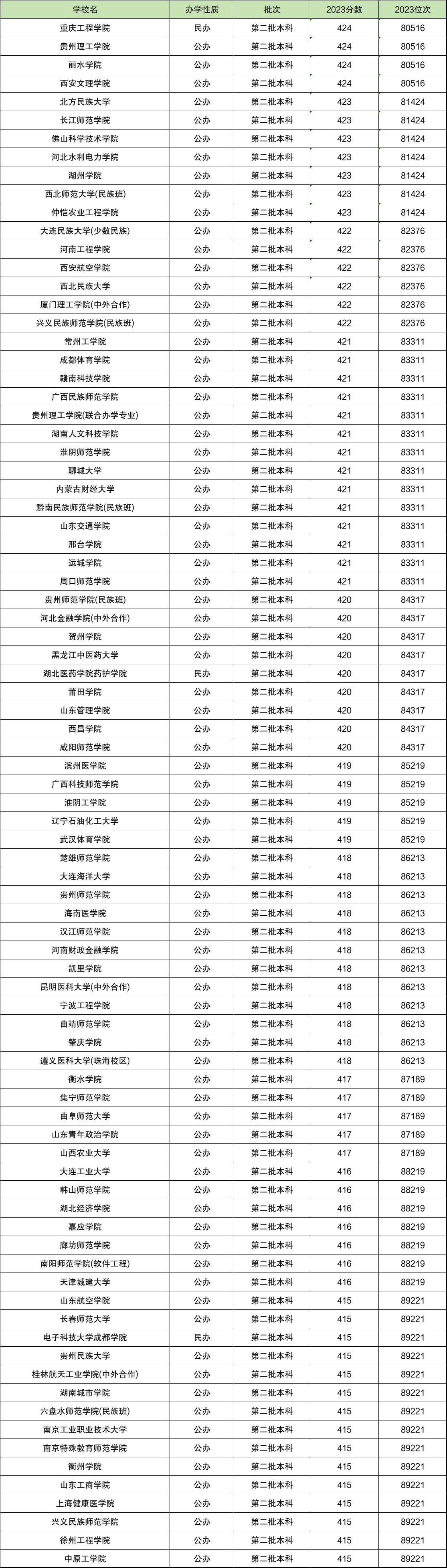 | 学校名 | 办学性质 | 批次 | 2023分数 | 2023位次 |
|---|---|---|---|---|
| 重庆工程学院 | 民办 | 第二批本科 | 424 | 80516 |
| 贵州理工学院 | 公办 | 第二批本科 | 424 | 80516 |
| 丽水学院 | 公办 | 第二批本科 | 424 | 80516 |
| 西安文理学院 | 公办 | 第二批本科 | 424 | 80516 |
| 北方民族大学 | 公办 | 第二批本科 | 423 | 81424 |
| 长江师范学院 | 公办 | 第二批本科 | 423 | 81424 |
| 佛山科学技术学院 | 公办 | 第二批本科 | 423 | 81424 |
| 河北水利电力学院 | 公办 | 第二批本科 | 423 | 81424 |
| 湖州学院 | 公办 | 第二批本科 | 423 | 81424 |
| 西北师范大学(民族班) | 公办 | 第二批本科 | 423 | 81424 |
| 仲恺农业工程学院 | 公办 | 第二批本科 | 423 | 81424 |
| 大连民族大学(少数民族) | 公办 | 第二批本科 | 422 | 82376 |
| 河南工程学院 | 公办 | 第二批本科 | 422 | 82376 |
| 西安航空学院 | 公办 | 第二批本科 | 422 | 82376 |
| 西北民族大学 | 公办 | 第二批本科 | 422 | 82376 |
| 厦门理工学院(中外合作) | 公办 | 第二批本科 | 422 | 82376 |
| 兴义民族师范学院(民族班) | 公办 | 第二批本科 | 422 | 82376 |
| 常州工学院 | 公办 | 第二批本科 | 421 | 83311 |
| 成都体育学院 | 公办 | 第二批本科 | 421 | 83311 |
| 赣南科技学院 | 公办 | 第二批本科 | 421 | 83311 |
| 广西民族师范学院 | 公办 | 第二批本科 | 421 | 83311 |
| 贵州理工学院(联合办学专业) | 公办 | 第二批本科 | 421 | 83311 |
| 湖南人文科技学院 | 公办 | 第二批本科 | 421 | 83311 |
| 淮阴师范学院 | 公办 | 第二批本科 | 421 | 83311 |
| 聊城大学 | 公办 | 第二批本科 | 421 | 83311 |
| 内蒙古财经大学 | 公办 | 第二批本科 | 421 | 83311 |
| 黔南民族师范学院(民族班) | 公办 | 第二批本科 | 421 | 83311 |
| 山东交通学院 | 公办 | 第二批本科 | 421 | 83311 |
| 邢台学院 | 公办 | 第二批本科 | 421 | 83311 |
| 运城学院 | 公办 | 第二批本科 | 421 | 83311 |
| 周口师范学院 | 公办 | 第二批本科 | 421 | 83311 |
| 贵州师范学院(民族班) | 公办 | 第二批本科 | 420 | 84317 |
| 河北金融学院(中外合作) | 公办 | 第二批本科 | 420 | 84317 |
| 贺州学院 | 公办 | 第二批本科 | 420 | 84317 |
| 黑龙江中医药大学 | 公办 | 第二批本科 | 420 | 84317 |
| 湖北医药学院药护学院 | 民办 | 第二批本科 | 420 | 84317 |
| 莆田学院 | 公办 | 第二批本科 | 420 | 84317 |
| 山东管理学院 | 公办 | 第二批本科 | 420 | 84317 |
| 西昌学院 | 公办 | 第二批本科 | 420 | 84317 |
| 咸阳师范学院 | 公办 | 第二批本科 | 420 | 84317 |
| 滨州医学院 | 公办 | 第二批本科 | 419 | 85219 |
| 广西科技师范学院 | 公办 | 第二批本科 | 419 | 85219 |
| 淮阴工学院 | 公办 | 第二批本科 | 419 | 85219 |
| 辽宁石油化工大学 | 公办 | 第二批本科 | 419 | 85219 |
| 武汉体育学院 | 公办 | 第二批本科 | 419 | 85219 |
| 楚雄师范学院 | 公办 | 第二批本科 | 418 | 86213 |
| 大连海洋大学 | 公办 | 第二批本科 | 418 | 86213 |
| 贵州师范学院 | 公办 | 第二批本科 | 418 | 86213 |
| 海南医学院 | 公办 | 第二批本科 | 418 | 86213 |
| 汉江师范学院 | 公办 | 第二批本科 | 418 | 86213 |
| 河南财政金融学院 | 公办 | 第二批本科 | 418 | 86213 |
| 凯里学院 | 公办 | 第二批本科 | 418 | 86213 |
| 昆明医科大学(中外合作) | 公办 | 第二批本科 | 418 | 86213 |
| 宁波工程学院 | 公办 | 第二批本科 | 418 | 86213 |
| 曲靖师范学院 | 公办 | 第二批本科 | 418 | 86213 |
| 肇庆学院 | 公办 | 第二批本科 | 418 | 86213 |
| 遵义医科大学(珠海校区) | 公办 | 第二批本科 | 418 | 86213 |
| 衡水学院 | 公办 | 第二批本科 | 417 | 87189 |
| 集宁师范学院 | 公办 | 第二批本科 | 417 | 87189 |
| 曲阜师范大学 | 公办 | 第二批本科 | 417 | 87189 |
| 山东青年政治学院 | 公办 | 第二批本科 | 417 | 87189 |
| 山西农业大学 | 公办 | 第二批本科 | 417 | 87189 |
| 大连工业大学 | 公办 | 第二批本科 | 416 | 88219 |
| 韩山师范学院 | 公办 | 第二批本科 | 416 | 88219 |
| 湖北经济学院 | 公办 | 第二批本科 | 416 | 88219 |
| 嘉应学院 | 公办 | 第二批本科 | 416 | 88219 |
| 廊坊师范学院 | 公办 | 第二批本科 | 416 | 88219 |
| 南阳师范学院(软件工程) | 公办 | 第二批本科 | 416 | 88219 |
| 天津城建大学 | 公办 | 第二批本科 | 416 | 88219 |
| 山东航空学院 | 公办 | 第二批本科 | 415 | 89221 |
| 长春师范大学 | 公办 | 第二批本科 | 415 | 89221 |
| 电子科技大学成都学院 | 民办 | 第二批本科 | 415 | 89221 |
| 贵州民族大学 | 公办 | 第二批本科 | 415 | 89221 |
| 桂林航天工业学院(中外合作) | 公办 | 第二批本科 | 415 | 89221 |
| 湖南城市学院 | 公办 | 第二批本科 | 415 | 89221 |
| 六盘水师范学院(民族班) | 公办 | 第二批本科 | 415 | 89221 |
| 南京工业职业技术大学 | 公办 | 第二批本科 | 415 | 89221 |
| 南京特殊教育师范学院 | 公办 | 第二批本科 | 415 | 89221 |
| 衢州学院 | 公办 | 第二批本科 | 415 | 89221 |
| 山东工商学院 | 公办 | 第二批本科 | 415 | 89221 |
| 上海健康医学院 | 公办 | 第二批本科 | 415 | 89221 |
| 兴义民族师范学院 | 公办 | 第二批本科 | 415 | 89221 |
| 徐州工程学院 | 公办 | 第二批本科 | 415 | 89221 |
| 中原工学院 | 公办 | 第二批本科 | 415 | 89221 |